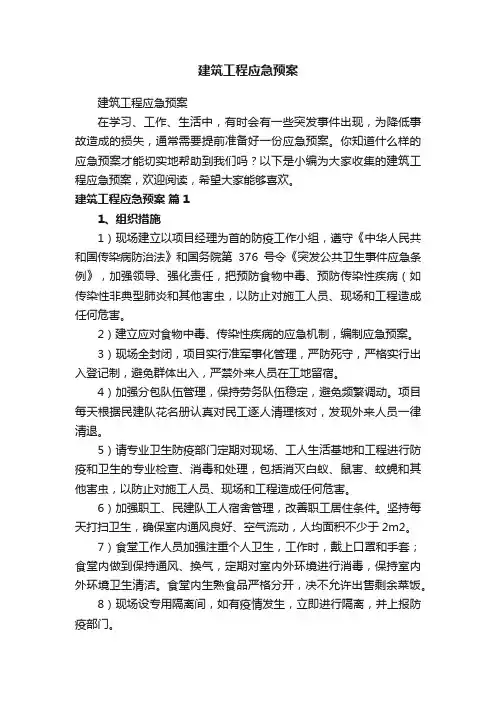 建筑工程应急预案

建筑工程应急预案

在学习、工作、生活中，有时会有一些突发事件出现，为降低事故造成的损失，通常需要提前准备好一份应急预案。你知道什么样的应急预案才能切实地帮助到我们吗？以下是小编为大家收集的建筑工程应急预案，欢迎阅读，希望大家能够喜欢。

建筑工程应急预案 篇1

1、组织措施

1）现场建立以项目经理为首的防疫工作小组，遵守《中华人民共和国传染病防治法》和国务院第 376 号令《突发公共卫生事件应急条例》，加强领导、强化责任，把预防食物中毒、预防传染性疾病（如传染性非典型肺炎和其他害虫，以防止对施工人员、现场和工程造成任何危害。

2）建立应对食物中毒、传染性疾病的应急机制，编制应急预案。

3）现场全封闭，项目实行准军事化管理，严防死守，严格实行出入登记制，避免群体出入，严禁外来人员在工地留宿。

4）加强分包队伍管理，保持劳务队伍稳定，避免频繁调动。项目每天根据民建队花名册认真对民工逐人清理核对，发现外来人员一律清退。

5）请专业卫生防疫部门定期对现场、工人生活基地和工程进行防疫和卫生的专业检查、消毒和处理，包括消灭白蚁、鼠害、蚊蝇和其他害虫，以防止对施工人员、现场和工程造成任何危害。

6）加强职工、民建队工人宿舍管理，改善职工居住条件。坚持每天打扫卫生，确保室内通风良好、空气流动，人均面积不少于 2m2。

7）食堂工作人员加强注重个人卫生，工作时，戴上口罩和手套；食堂内做到保持通风、换气，定期对室内外环境进行消毒，保持室内外环境卫生清洁。食堂内生熟食品严格分开，决不允许出售剩余菜饭。

8）现场设专用隔离间，如有疫情发生，立即进行隔离，并上报防疫部门。